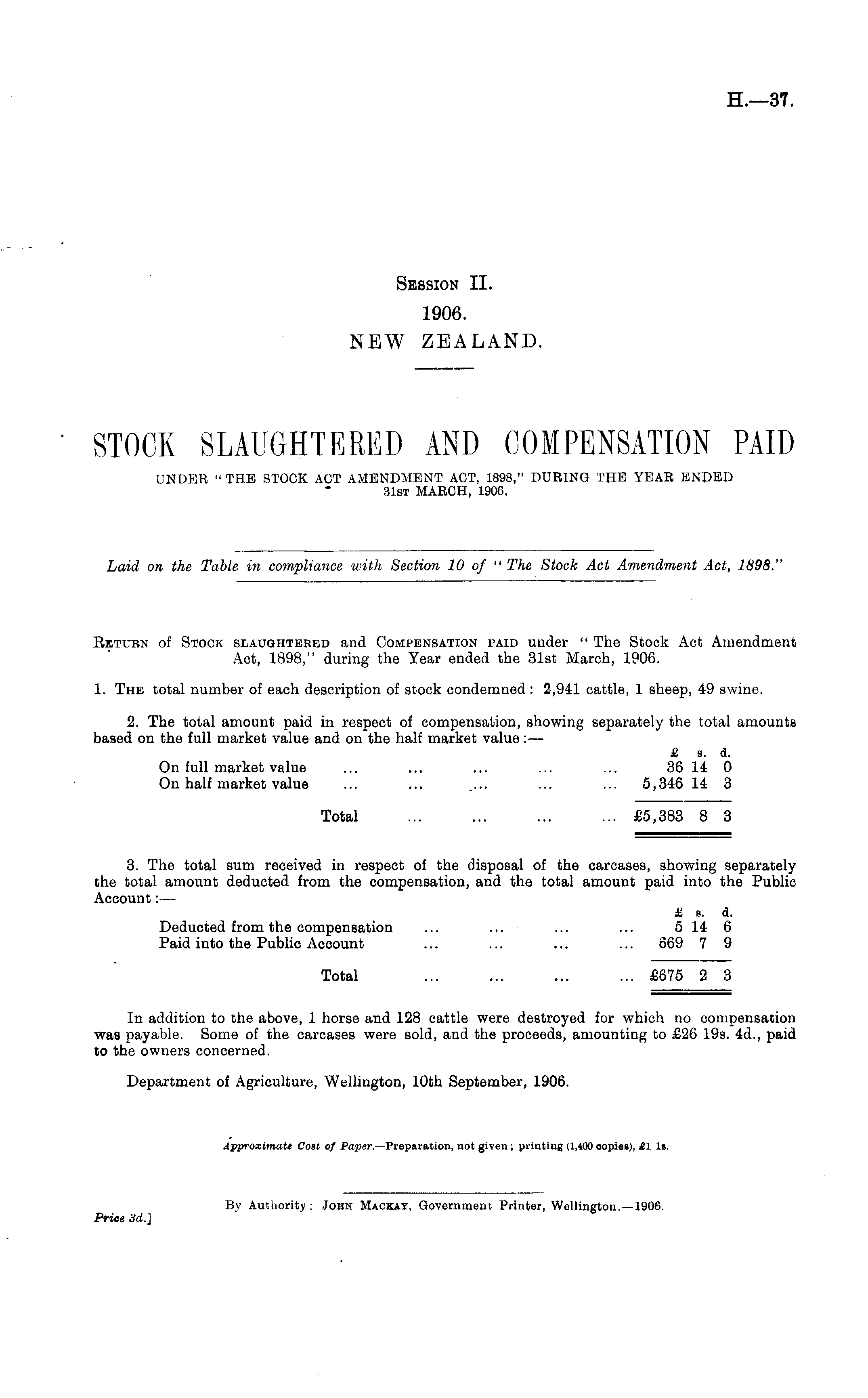 H.—37.

Session II.
1906.
NEW ZEALAND.

STOCK SLAUGHTERED AND COMPENSATION PAID
UNDER "THE STOCK ACT AMENDMENT ACT, 1898," DURING THE YEAR ENDED 31st MARCH, 1906.

Laid on the Table in compliance with Section 10 of "The Stock Act Amendment Act, 1898."

Return of Stock slaughtered and Compensation paid under "The Stock Act Amendment Act, 1898," during the Year ended the 31st March, 1906.

1. The total number of each description of stock condemned: 2,941 cattle, 1 sheep, 49 swine.

2. The total amount paid in respect of compensation, showing separately the total amounts based on the full market value and on the half market value:—

| | £ | s. | d. |
|---|---|---|---|
| On full market value ... ... ... ... ... | 36 | 14 | 0 |
| On half market value ... ... ... ... ... | 5,346 | 14 | 3 |
| Total ... ... ... ... | £5,383 | 8 | 3 |

3. The total sum received in respect of the disposal of the carcases, showing separately the total amount deducted from the compensation, and the total amount paid into the Public Account:—

| | £ | s. | d. |
|---|---|---|---|
| Deducted from the compensation ... ... ... ... | 5 | 14 | 6 |
| Paid into the Public Account ... ... ... ... | 669 | 7 | 9 |
| Total ... ... ... ... | £675 | 2 | 3 |

In addition to the above, 1 horse and 128 cattle were destroyed for which no compensation was payable. Some of the carcases were sold, and the proceeds, amounting to £26 19s. 4d., paid to the owners concerned.

Department of Agriculture, Wellington, 10th September, 1906.

Approximate Cost of Paper.—Preparation, not given; printing (1,400 copies), £1 1s.

By Authority: John Mackay, Government Printer, Wellington.—1906.

Price 3d.]